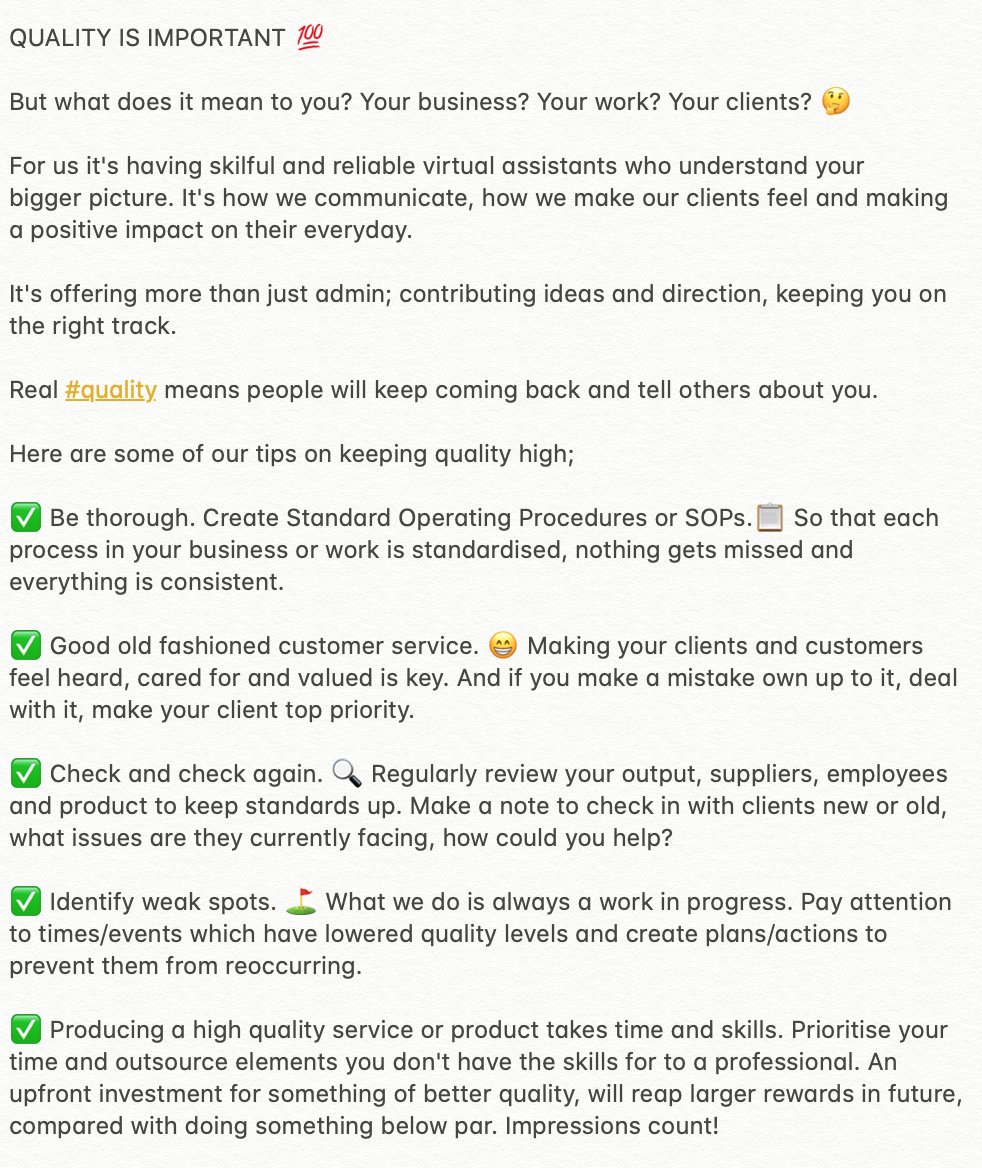 QUALITY IS IMPORTANT 💯

But what does it mean to you? Your business? Your work? Your clients? 🤔

For us it's having skilful and reliable virtual assistants who understand your bigger picture. It's how we communicate, how we make our clients feel and making a positive impact on their everyday.

It's offering more than just admin; contributing ideas and direction, keeping you on the right track.

Real #quality means people will keep coming back and tell others about you.

Here are some of our tips on keeping quality high;

✅ Be thorough. Create Standard Operating Procedures or SOPs.📋 So that each process in your business or work is standardised, nothing gets missed and everything is consistent.

✅ Good old fashioned customer service. 😁 Making your clients and customers feel heard, cared for and valued is key. And if you make a mistake own up to it, deal with it, make your client top priority.

✅ Check and check again. 🔍 Regularly review your output, suppliers, employees and product to keep standards up. Make a note to check in with clients new or old, what issues are they currently facing, how could you help?

✅ Identify weak spots. ⛳ What we do is always a work in progress. Pay attention to times/events which have lowered quality levels and create plans/actions to prevent them from reoccurring.

✅ Producing a high quality service or product takes time and skills. Prioritise your time and outsource elements you don't have the skills for to a professional. An upfront investment for something of better quality, will reap larger rewards in future, compared with doing something below par. Impressions count!